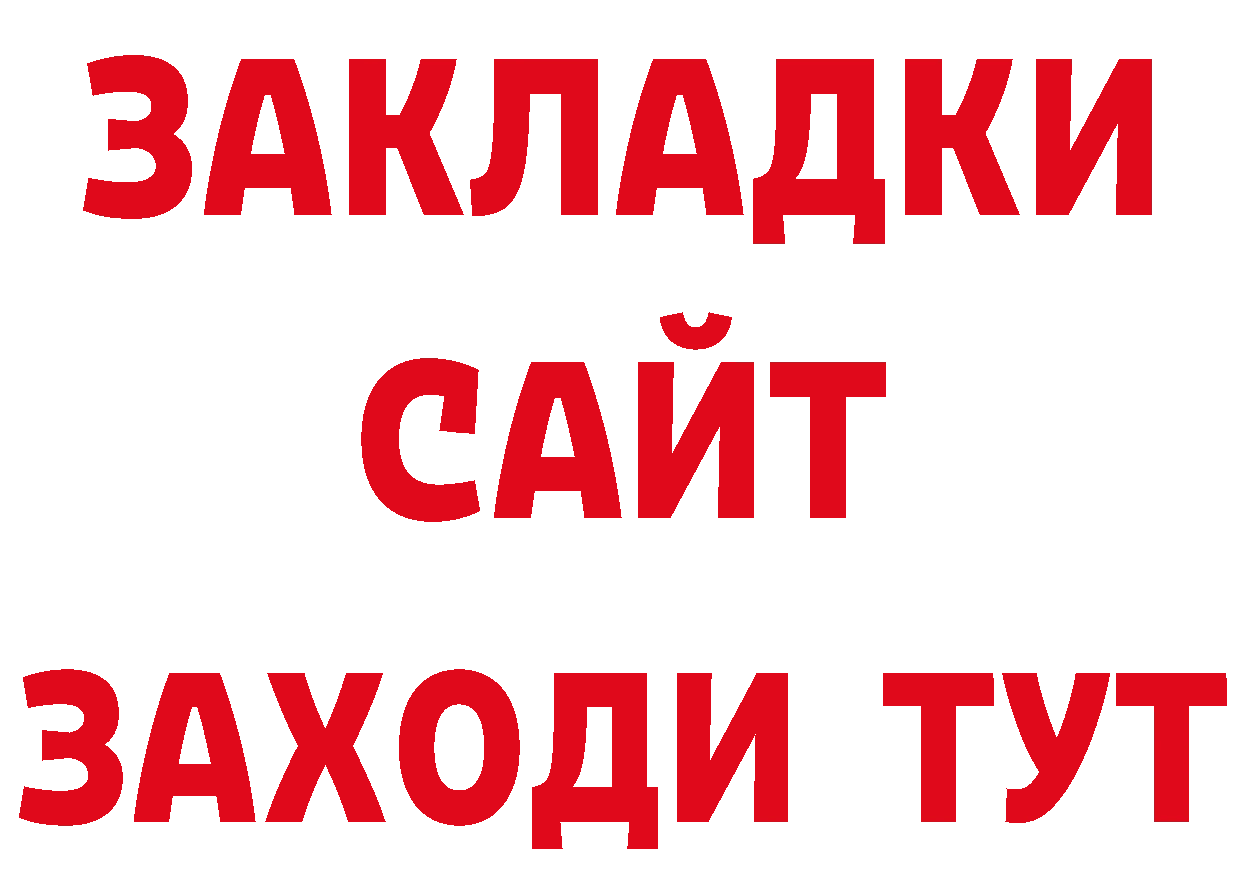 ЗАКЛАДКИ
САЙТ
ЗАХОДИ ТУТ